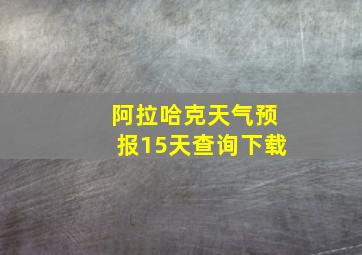 阿拉哈克天气预报15天查询下载